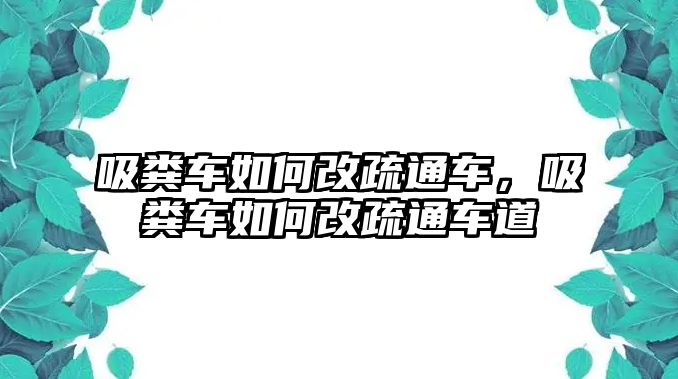 吸粪车如何改疏通车，吸粪车如何改疏通车道